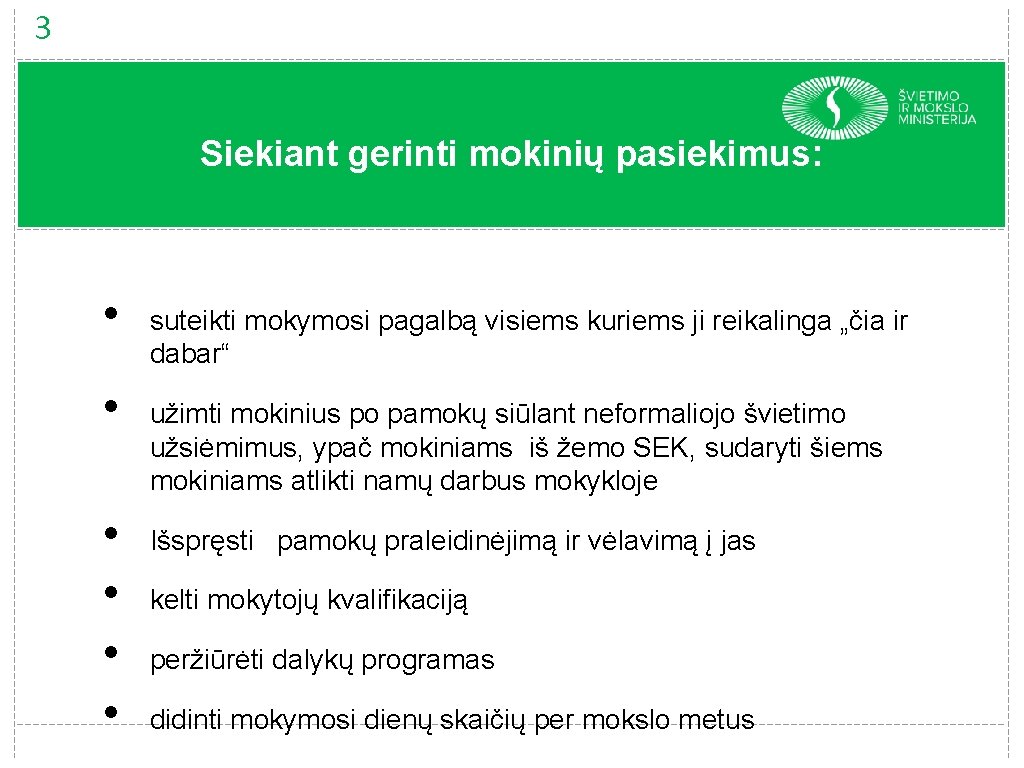 3

ŠVIETIMO IR MOKSLO MINISTERIJA

Siekiant gerinti mokinių pasiekimus:

• suteikti mokymosi pagalbą visiems kuriems ji reikalinga „čia ir dabar“

• užimti mokinius po pamokų siūlant neformaliojo švietimo užsiėmimus, ypač mokiniams iš žemo SEK, sudaryti šiems mokiniams atlikti namų darbus mokykloje

• Išspręsti pamokų praleidinėjimą ir vėlavimą į jas

• kelti mokytojų kvalifikaciją

• peržiūrėti dalykų programas

• didinti mokymosi dienų skaičių per mokslo metus